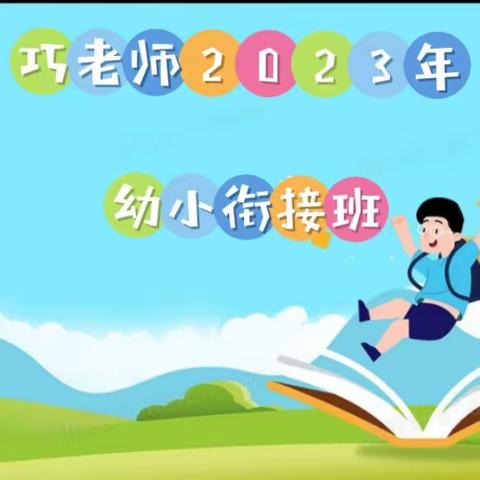 巧老师2023年

幼小衔接班